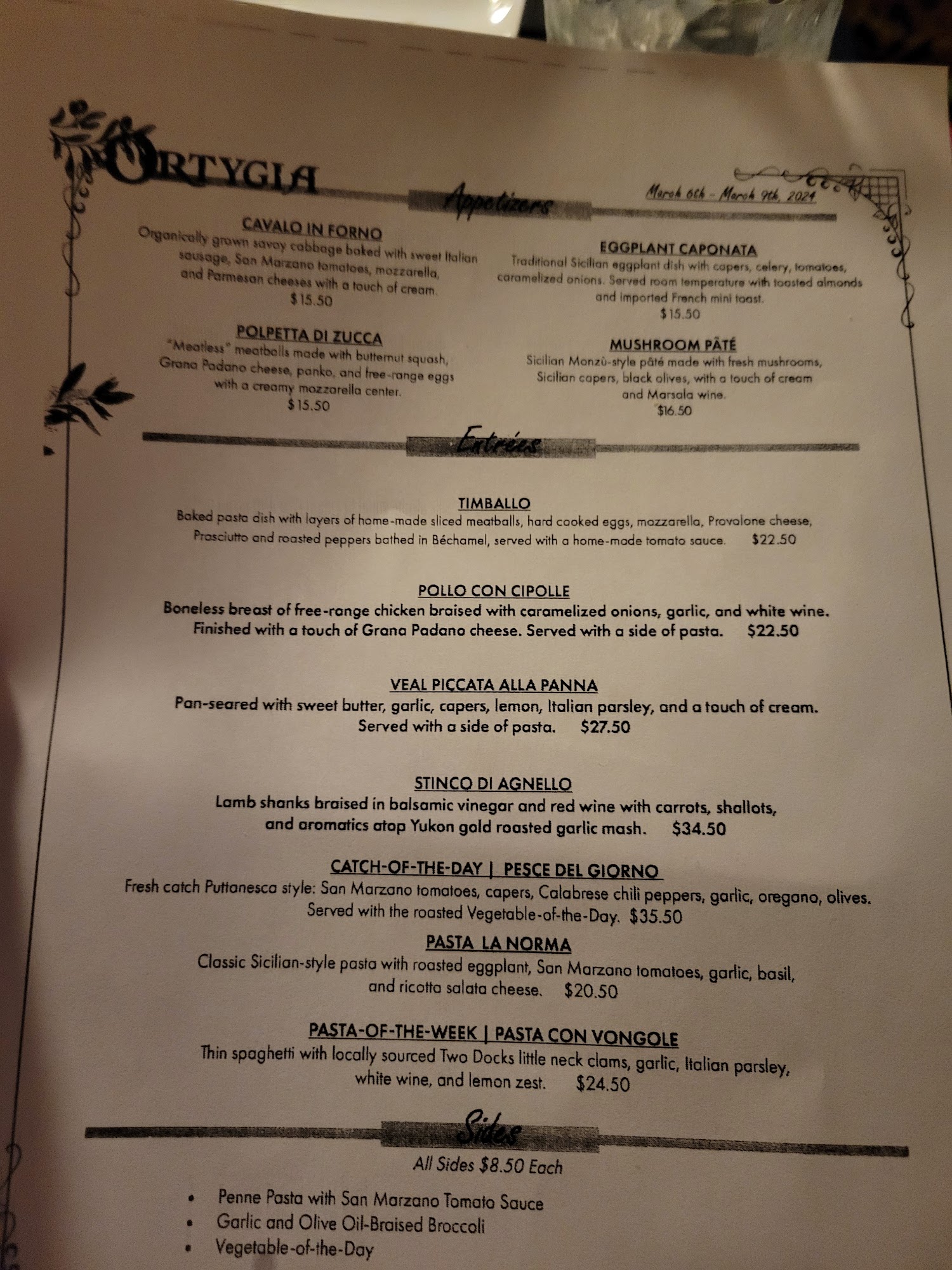 ORTYGIA

Appetizers

March 6th - March 9th, 2024

CAVALO IN FORNO
Organically grown savoy cabbage baked with sweet Italian sausage, San Marzano tomatoes, mozzarella, and Parmesan cheeses with a touch of cream.
$15.50

POLPETTA DI ZUCCA
"Meatless" meatballs made with butternut squash, Grana Padano cheese, panko, and free-range eggs with a creamy mozzarella center.
$15.50

EGGPLANT CAPONATA
Traditional Sicilian eggplant dish with capers, celery, tomatoes, caramelized onions. Served room temperature with toasted almonds and imported French mini toast.
$15.50

MUSHROOM PÂTÉ
Sicilian Monzù-style pâté made with fresh mushrooms, Sicilian capers, black olives, with a touch of cream and Marsala wine.
$16.50

Entrées

TIMBALLO
Baked pasta dish with layers of home-made sliced meatballs, hard cooked eggs, mozzarella, Provolone cheese, Prosciutto and roasted peppers bathed in Béchamel, served with a home-made tomato sauce. $22.50

POLLO CON CIPOLLE
Boneless breast of free-range chicken braised with caramelized onions, garlic, and white wine. Finished with a touch of Grana Padano cheese. Served with a side of pasta. $22.50

VEAL PICCATA ALLA PANNA
Pan-seared with sweet butter, garlic, capers, lemon, Italian parsley, and a touch of cream. Served with a side of pasta. $27.50

STINCO DI AGNELLO
Lamb shanks braised in balsamic vinegar and red wine with carrots, shallots, and aromatics atop Yukon gold roasted garlic mash. $34.50

CATCH-OF-THE-DAY | PESCE DEL GIORNO
Fresh catch Puttanesca style: San Marzano tomatoes, capers, Calabrese chili peppers, garlic, oregano, olives. Served with the roasted Vegetable-of-the-Day. $35.50

PASTA LA NORMA
Classic Sicilian-style pasta with roasted eggplant, San Marzano tomatoes, garlic, basil, and ricotta salata cheese. $20.50

PASTA-OF-THE-WEEK | PASTA CON VONGOLE
Thin spaghetti with locally sourced Two Docks little neck clams, garlic, Italian parsley, white wine, and lemon zest. $24.50

Sides

All Sides $8.50 Each

• Penne Pasta with San Marzano Tomato Sauce
• Garlic and Olive Oil-Braised Broccoli
• Vegetable-of-the-Day